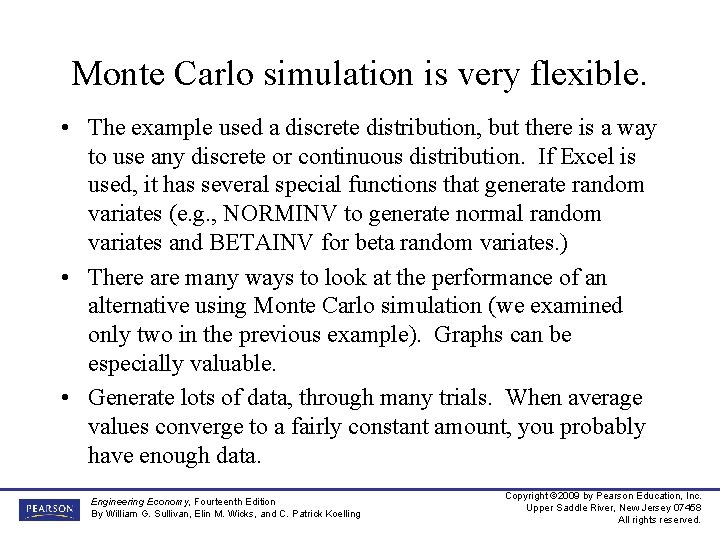 Monte Carlo simulation is very flexible.

• The example used a discrete distribution, but there is a way to use any discrete or continuous distribution. If Excel is used, it has several special functions that generate random variates (e.g., NORMINV to generate normal random variates and BETAINV for beta random variates.)

• There are many ways to look at the performance of an alternative using Monte Carlo simulation (we examined only two in the previous example). Graphs can be especially valuable.

• Generate lots of data, through many trials. When average values converge to a fairly constant amount, you probably have enough data.

PEARSON

Engineering Economy, Fourteenth Edition
By William G. Sullivan, Elin M. Wicks, and C. Patrick Koelling

Copyright ©2009 by Pearson Education, Inc.
Upper Saddle River, New Jersey 07458
All rights reserved.